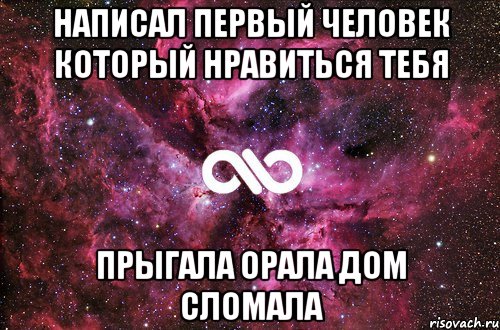 НАПИСАЛ ПЕРВЫЙ ЧЕЛОВЕК КОТОРЫЙ НРАВИТЬСЯ ТЕБЯ

ПРЫГАЛА ОРАЛА ДОМ СЛОМАЛА

risovach.ru